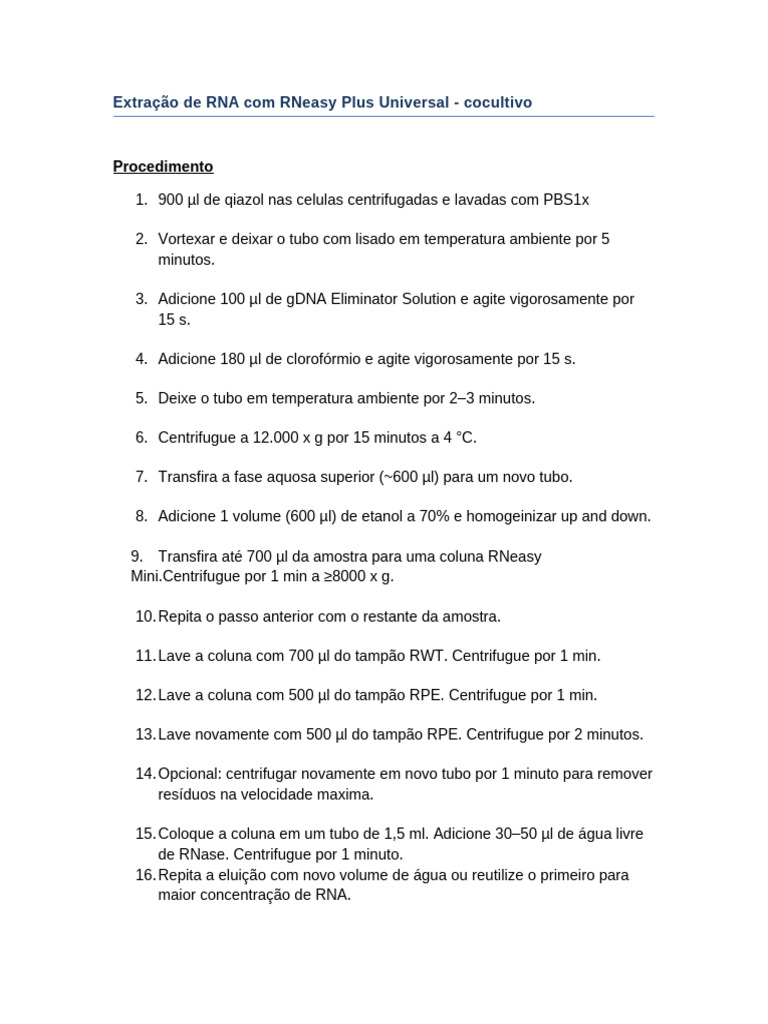 Extração de RNA com RNeasy Plus Universal - cocultivo

Procedimento

1. 900 µl de qiazol nas celulas centrifugadas e lavadas com PBS1x

2. Vortexar e deixar o tubo com lisado em temperatura ambiente por 5 minutos.

3. Adicione 100 µl de gDNA Eliminator Solution e agite vigorosamente por 15 s.

4. Adicione 180 µl de clorofórmio e agite vigorosamente por 15 s.

5. Deixe o tubo em temperatura ambiente por 2–3 minutos.

6. Centrifugue a 12.000 x g por 15 minutos a 4 °C.

7. Transfira a fase aquosa superior (~600 µl) para um novo tubo.

8. Adicione 1 volume (600 µl) de etanol a 70% e homogeinizar up and down.

9. Transfira até 700 µl da amostra para uma coluna RNeasy Mini.Centrifugue por 1 min a ≥8000 x g.

10. Repita o passo anterior com o restante da amostra.

11. Lave a coluna com 700 µl do tampão RWT. Centrifugue por 1 min.

12. Lave a coluna com 500 µl do tampão RPE. Centrifugue por 1 min.

13. Lave novamente com 500 µl do tampão RPE. Centrifugue por 2 minutos.

14. Opcional: centrifugar novamente em novo tubo por 1 minuto para remover resíduos na velocidade maxima.

15. Coloque a coluna em um tubo de 1,5 ml. Adicione 30–50 µl de água livre de RNase. Centrifugue por 1 minuto.
16. Repita a eluição com novo volume de água ou reutilize o primeiro para maior concentração de RNA.